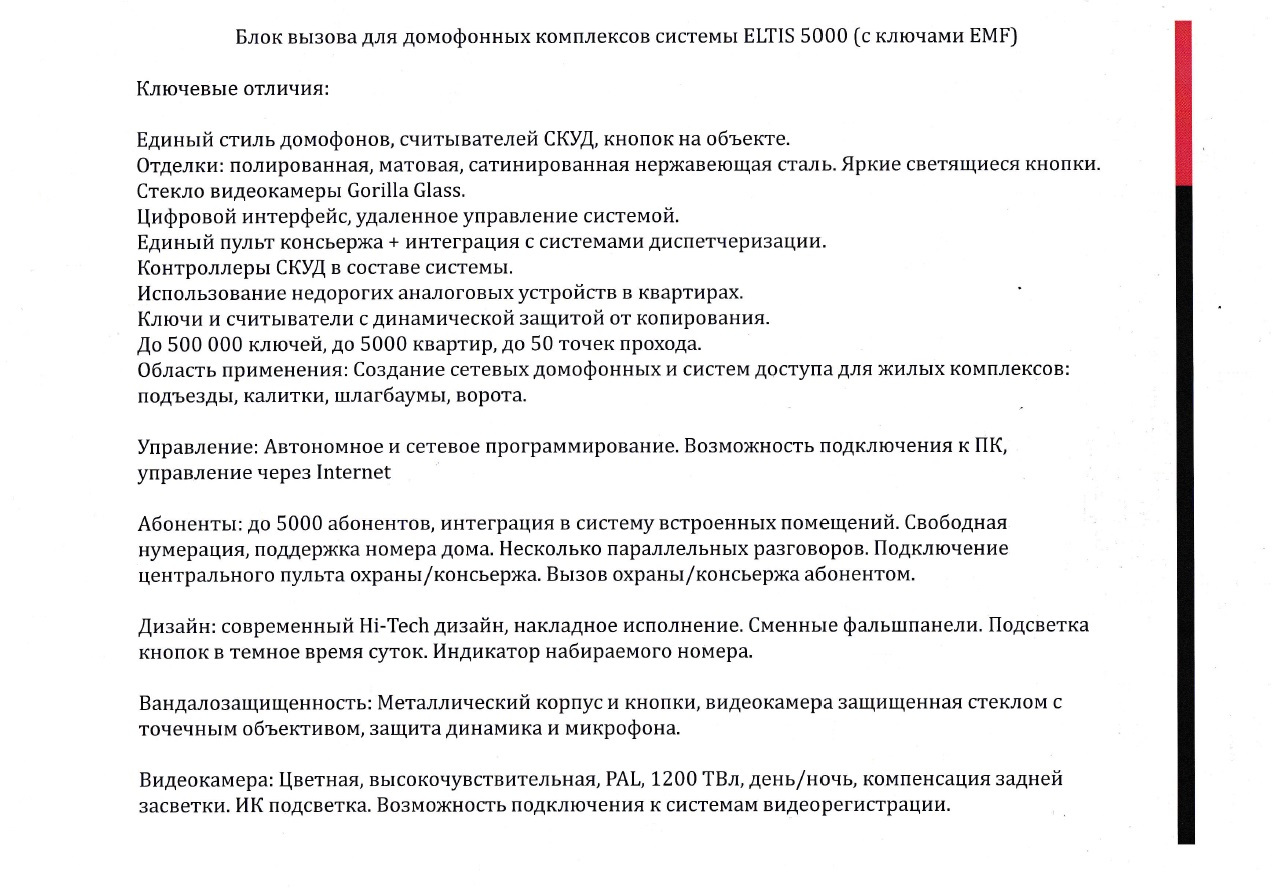 Блок вызова для домофонных комплексов системы ELTIS 5000 (с ключами EMF)

Ключевые отличия:

Единый стиль домофонов, считывателей СКУД, кнопок на объекте.
Отделки: полированная, матовая, сатинированная нержавеющая сталь. Яркие светящиеся кнопки.
Стекло видеокамеры Gorilla Glass.
Цифровой интерфейс, удаленное управление системой.
Единый пульт консьержа + интеграция с системами диспетчеризации.
Контроллеры СКУД в составе системы.
Использование недорогих аналоговых устройств в квартирах.
Ключи и считыватели с динамической защитой от копирования.
До 500 000 ключей, до 5000 квартир, до 50 точек прохода.
Область применения: Создание сетевых домофонных и систем доступа для жилых комплексов: подъезды, калитки, шлагбаумы, ворота.

Управление: Автономное и сетевое программирование. Возможность подключения к ПК, управление через Internet

Абоненты: до 5000 абонентов, интеграция в систему встроенных помещений. Свободная нумерация, поддержка номера дома. Несколько параллельных разговоров. Подключение центрального пульта охраны/консьержа. Вызов охраны/консьержа абонентом.

Дизайн: современный Hi-Tech дизайн, накладное исполнение. Сменные фальшпанели. Подсветка кнопок в темное время суток. Индикатор набираемого номера.

Вандалозащищенность: Металлический корпус и кнопки, видеокамера защищенная стеклом с точечным объективом, защита динамика и микрофона.

Видеокамера: Цветная, высокочувствительная, PAL, 1200 ТВл, день/ночь, компенсация задней засветки. ИК подсветка. Возможность подключения к системам видеорегистрации.